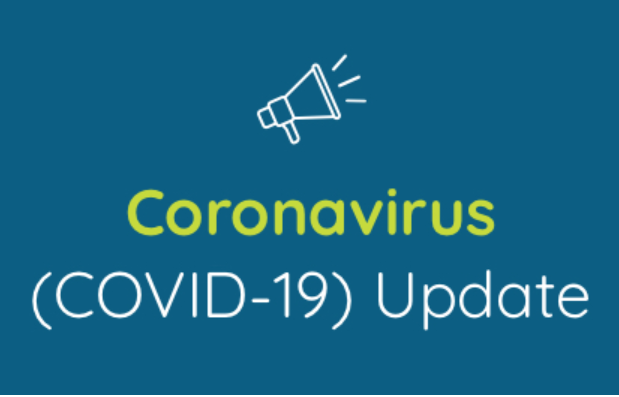 Coronavirus
(COVID-19) Update